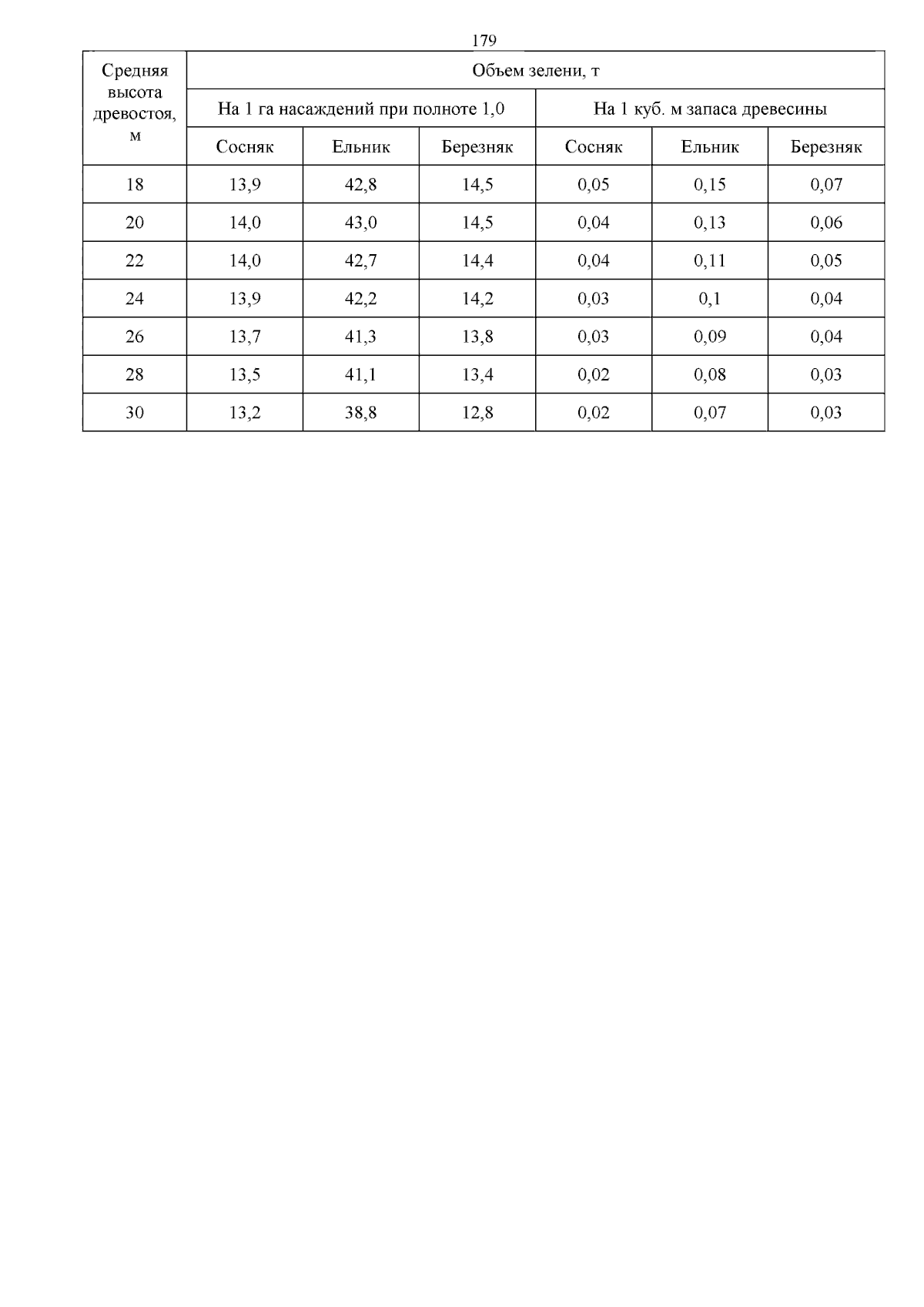 179

| Средняя высота древостоя, м | Объем зелени, т | | | | | |
|---|---|---|---|---|---|---|
| | На 1 га насаждений при полноте 1,0 | | | На 1 куб. м запаса древесины | | |
| | Сосняк | Ельник | Березняк | Сосняк | Ельник | Березняк |
| 18 | 13,9 | 42,8 | 14,5 | 0,05 | 0,15 | 0,07 |
| 20 | 14,0 | 43,0 | 14,5 | 0,04 | 0,13 | 0,06 |
| 22 | 14,0 | 42,7 | 14,4 | 0,04 | 0,11 | 0,05 |
| 24 | 13,9 | 42,2 | 14,2 | 0,03 | 0,1 | 0,04 |
| 26 | 13,7 | 41,3 | 13,8 | 0,03 | 0,09 | 0,04 |
| 28 | 13,5 | 41,1 | 13,4 | 0,02 | 0,08 | 0,03 |
| 30 | 13,2 | 38,8 | 12,8 | 0,02 | 0,07 | 0,03 |